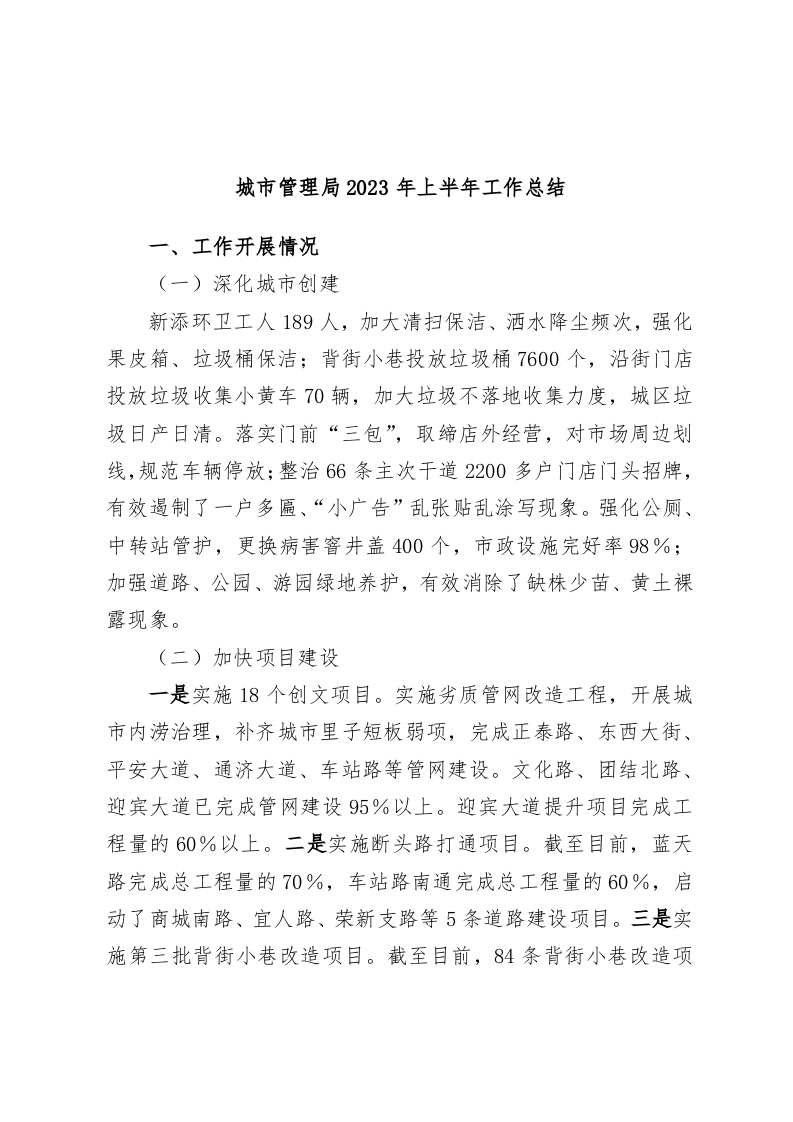 城市管理局2023年上半年工作总结

一、工作开展情况

（一）深化城市创建

新添环卫工人189人，加大清扫保洁、洒水降尘频次，强化果皮箱、垃圾桶保洁；背街小巷投放垃圾桶7600个，沿街门店投放垃圾收集小黄车70辆，加大垃圾不落地收集力度，城区垃圾日产日清。落实门前“三包”，取缔店外经营，对市场周边划线，规范车辆停放；整治66条主次干道2200多户门店门头招牌，有效遏制了一户多匾、“小广告”乱张贴乱涂写现象。强化公厕、中转站管护，更换病害窨井盖400个，市政设施完好率98%；加强道路、公园、游园绿地养护，有效消除了缺株少苗、黄土裸露现象。

（二）加快项目建设

一是实施18个创文项目。实施劣质管网改造工程，开展城市内涝治理，补齐城市里子短板弱项，完成正泰路、东西大街、平安大道、通济大道、车站路等管网建设。文化路、团结北路、迎宾大道已完成管网建设95%以上。迎宾大道提升项目完成工程量的60%以上。二是实施断头路打通项目。截至目前，蓝天路完成总工程量的70%，车站路南通完成总工程量的60%，启动了商城南路、宜人路、荣新支路等5条道路建设项目。三是实施第三批背街小巷改造项目。截至目前，84条背街小巷改造项